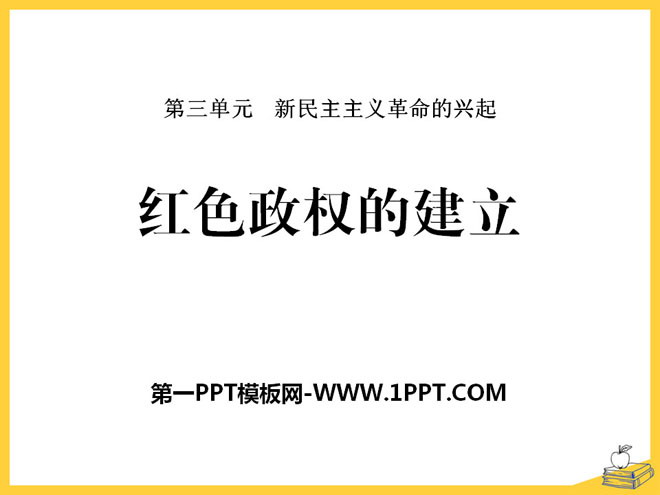 第三单元　新民主主义革命的兴起

红色政权的建立

第一PPT模板网-WWW.1PPT.COM